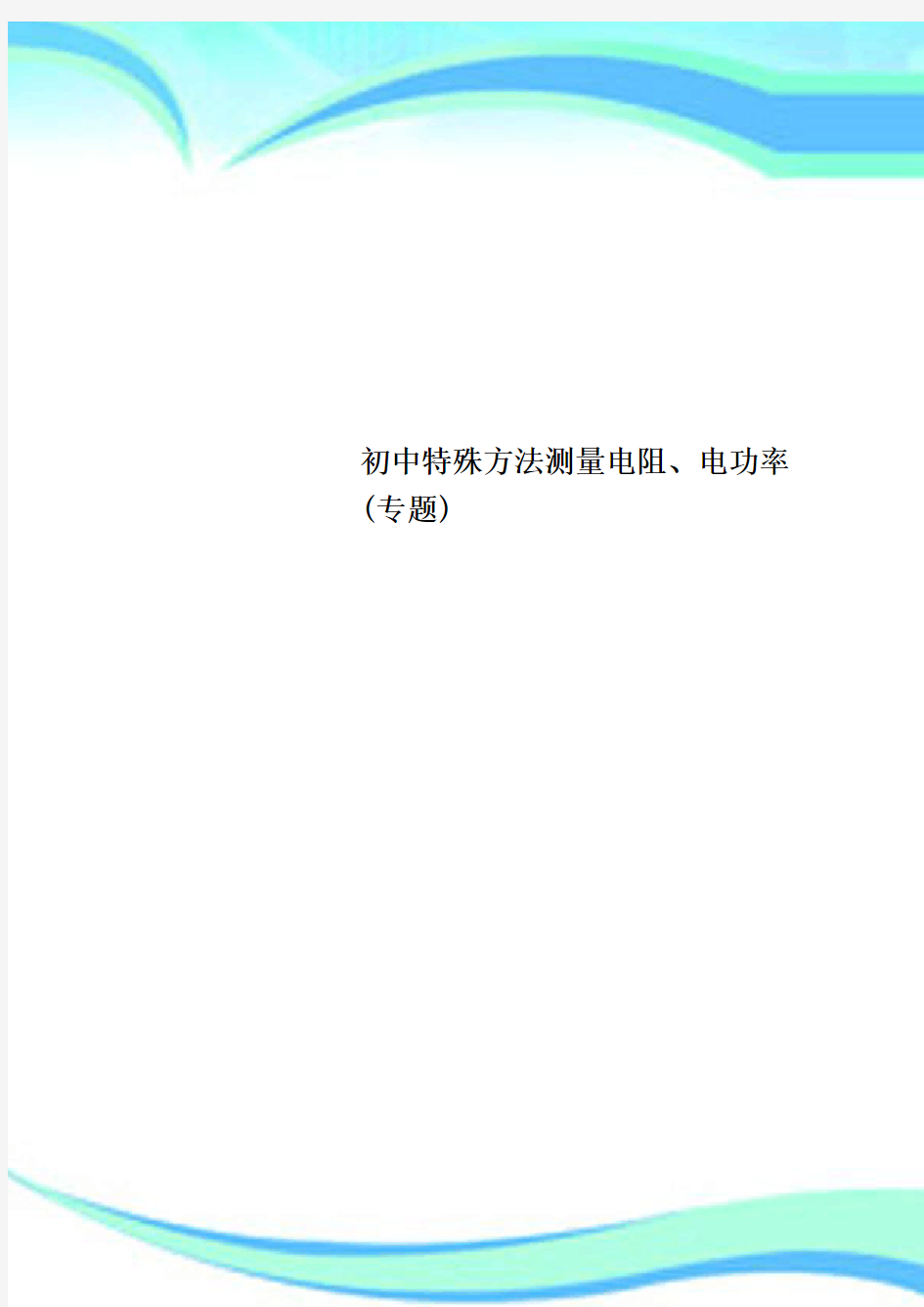 初中特殊方法测量电阻、电功率(专题)